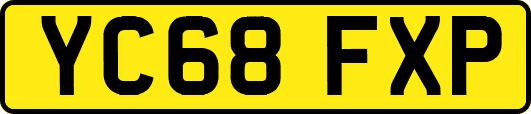 YC68 FXP